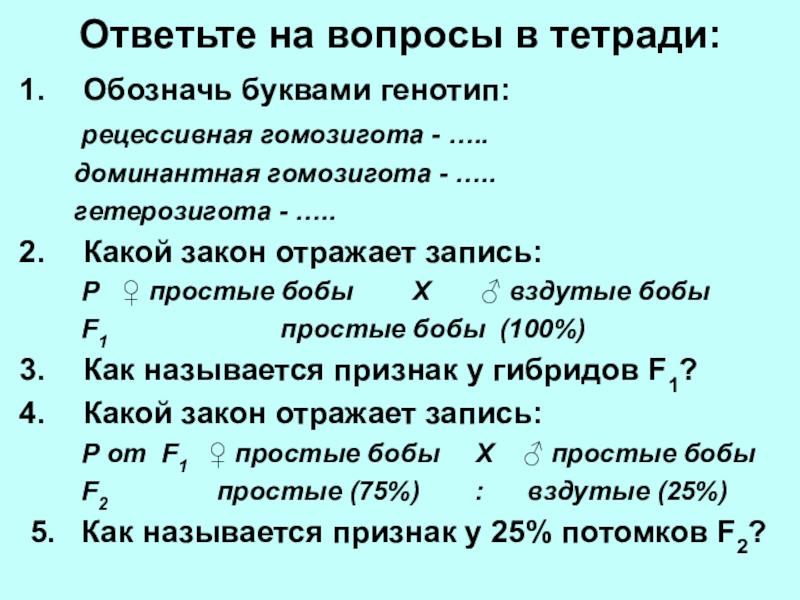 Ответьте на вопросы в тетради:

1. Обозначь буквами генотип:

рецессивная гомозигота - …..

доминантная гомозигота - …..

гетерозигота - …..

2. Какой закон отражает запись:

P ♀ простые бобы X ♂ вздутые бобы

$F_1$ простые бобы (100%)

3. Как называется признак у гибридов $F_1$?

4. Какой закон отражает запись:

P от $F_1$ ♀ простые бобы X ♂ простые бобы

$F_2$ простые (75%) : вздутые (25%)

5. Как называется признак у 25% потомков $F_2$?